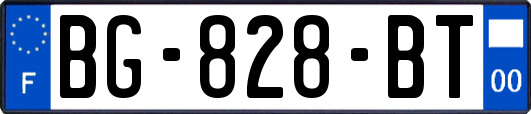 F

BG-828-BT

00